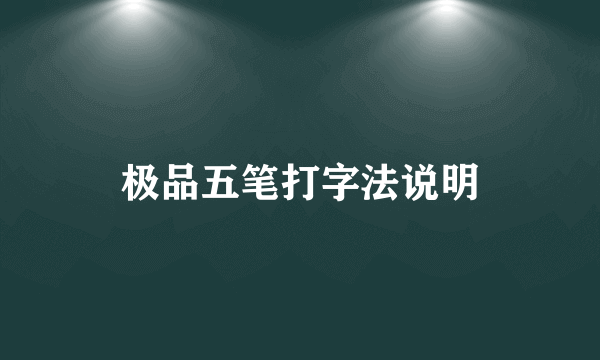 极品五笔打字法说明